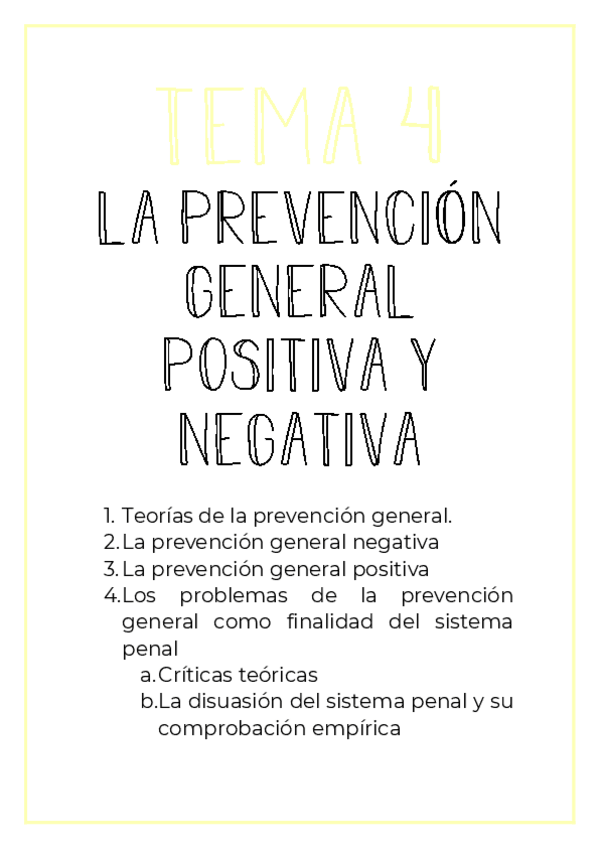 TEMA 4

LA PREVENCIÓN GENERAL POSITIVA Y NEGATIVA

1. Teorías de la prevención general.
2. La prevención general negativa
3. La prevención general positiva
4. Los problemas de la prevención general como finalidad del sistema penal
a. Críticas teóricas
b. La disuasión del sistema penal y su comprobación empírica